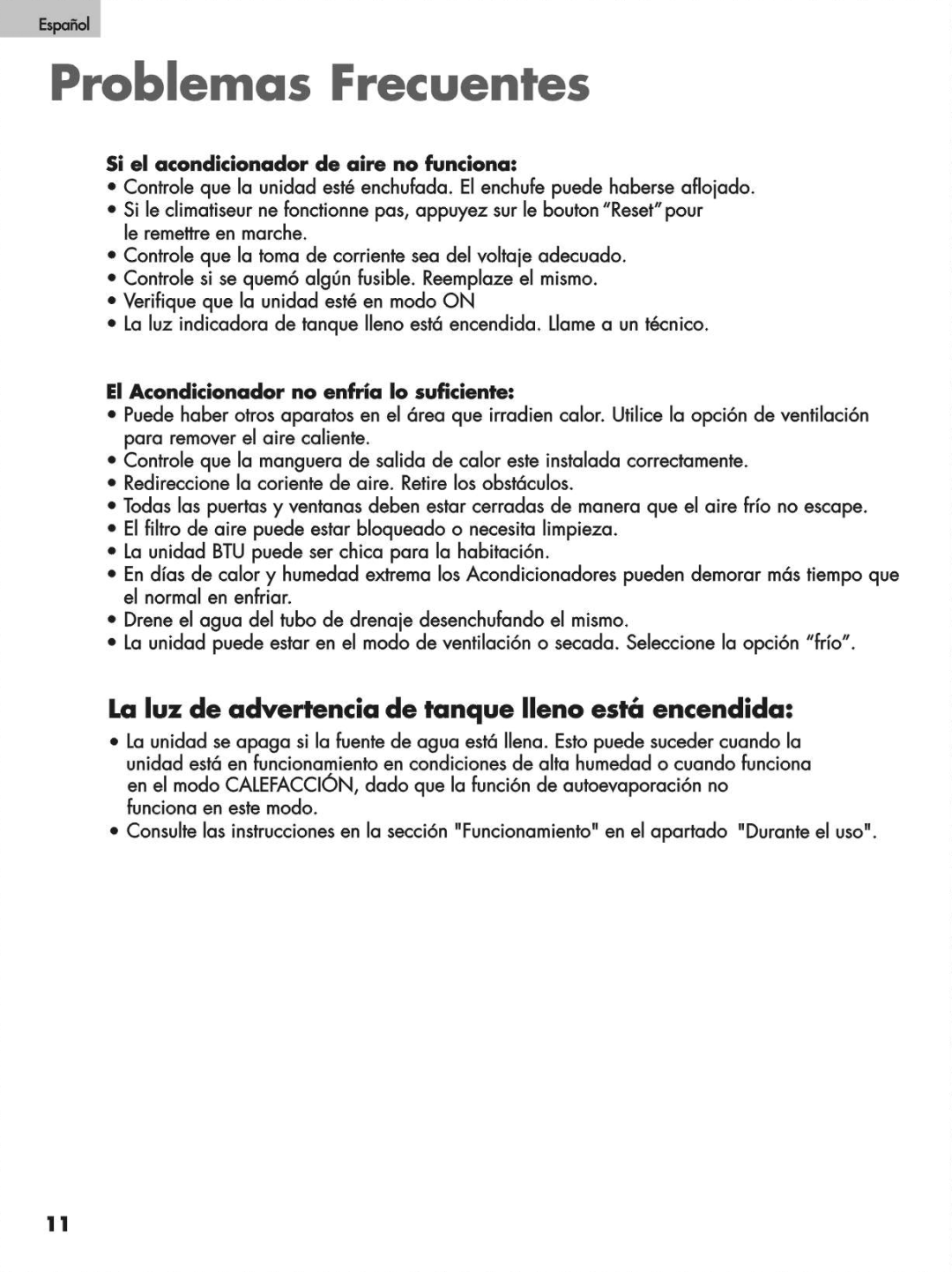 Español

Problemas Frecuentes

Si el acondicionador de aire no funciona:
• Controle que la unidad esté enchufada. El enchufe puede haberse aflojado.
• Si le climatiseur ne fonctionne pas, appuyez sur le bouton "Reset" pour le remettre en marche.
• Controle que la toma de corriente sea del voltaje adecuado.
• Controle si se quemó algún fusible. Reemplaze el mismo.
• Verifique que la unidad esté en modo ON
• La luz indicadora de tanque lleno está encendida. Llame a un técnico.

El Acondicionador no enfría lo suficiente:
• Puede haber otros aparatos en el área que irradien calor. Utilice la opción de ventilación para remover el aire caliente.
• Controle que la manguera de salida de calor este instalada correctamente.
• Redireccione la coriente de aire. Retire los obstáculos.
• Todas las puertas y ventanas deben estar cerradas de manera que el aire frío no escape.
• El filtro de aire puede estar bloqueado o necesita limpieza.
• La unidad BTU puede ser chica para la habitación.
• En días de calor y humedad extrema los Acondicionadores pueden demorar más tiempo que el normal en enfriar.
• Drene el agua del tubo de drenaje desenchufando el mismo.
• La unidad puede estar en el modo de ventilación o secada. Seleccione la opción "frío".

La luz de advertencia de tanque lleno está encendida:
• La unidad se apaga si la fuente de agua está llena. Esto puede suceder cuando la unidad está en funcionamiento en condiciones de alta humedad o cuando funciona en el modo CALEFACCIÓN, dado que la función de autoevaporación no funciona en este modo.
• Consulte las instrucciones en la sección "Funcionamiento" en el apartado "Durante el uso".

11